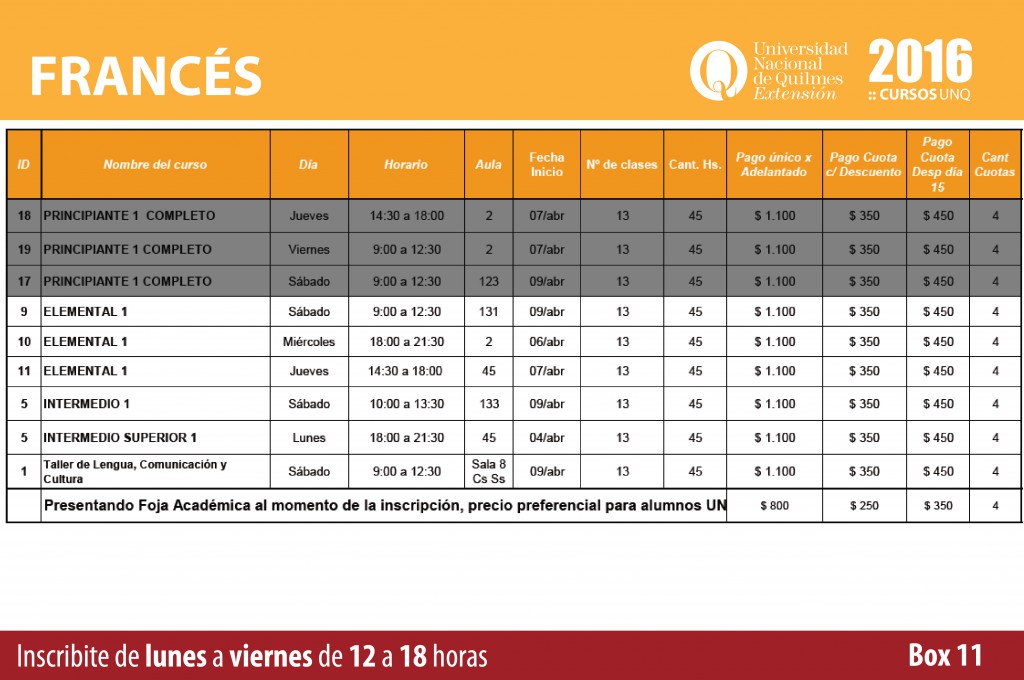 FRANCÉS

Universidad Nacional de Quilmes Extensión

2016 :: CURSOS UNQ

| ID | Nombre del curso | Día | Horario | Aula | Fecha Inicio | Nº de clases | Cant. Hs. | Pago único x Adelantado | Pago Cuota c/ Descuento | Pago Cuota Desp día 15 | Cant Cuotas |
|---|---|---|---|---|---|---|---|---|---|---|---|
| 18 | PRINCIPIANTE 1 COMPLETO | Jueves | 14:30 a 18:00 | 2 | 07/abr | 13 | 45 | $ 1.100 | $ 350 | $ 450 | 4 |
| 19 | PRINCIPIANTE 1 COMPLETO | Viernes | 9:00 a 12:30 | 2 | 07/abr | 13 | 45 | $ 1.100 | $ 350 | $ 450 | 4 |
| 17 | PRINCIPIANTE 1 COMPLETO | Sábado | 9:00 a 12:30 | 123 | 09/abr | 13 | 45 | $ 1.100 | $ 350 | $ 450 | 4 |
| 9 | ELEMENTAL 1 | Sábado | 9:00 a 12:30 | 131 | 09/abr | 13 | 45 | $ 1.100 | $ 350 | $ 450 | 4 |
| 10 | ELEMENTAL 1 | Miércoles | 18:00 a 21:30 | 2 | 06/abr | 13 | 45 | $ 1.100 | $ 350 | $ 450 | 4 |
| 11 | ELEMENTAL 1 | Jueves | 14:30 a 18:00 | 45 | 07/abr | 13 | 45 | $ 1.100 | $ 350 | $ 450 | 4 |
| 5 | INTERMEDIO 1 | Sábado | 10:00 a 13:30 | 133 | 09/abr | 13 | 45 | $ 1.100 | $ 350 | $ 450 | 4 |
| 5 | INTERMEDIO SUPERIOR 1 | Lunes | 18:00 a 21:30 | 45 | 04/abr | 13 | 45 | $ 1.100 | $ 350 | $ 450 | 4 |
| 1 | Taller de Lengua, Comunicación y Cultura | Sábado | 9:00 a 12:30 | Sala 8 Cs Ss | 09/abr | 13 | 45 | $ 1.100 | $ 350 | $ 450 | 4 |
| | Presentando Foja Académica al momento de la inscripción, precio preferencial para alumnos UN | | | | | | | $ 800 | $ 250 | $ 350 | 4 |

Inscribite de lunes a viernes de 12 a 18 horas

Box 11